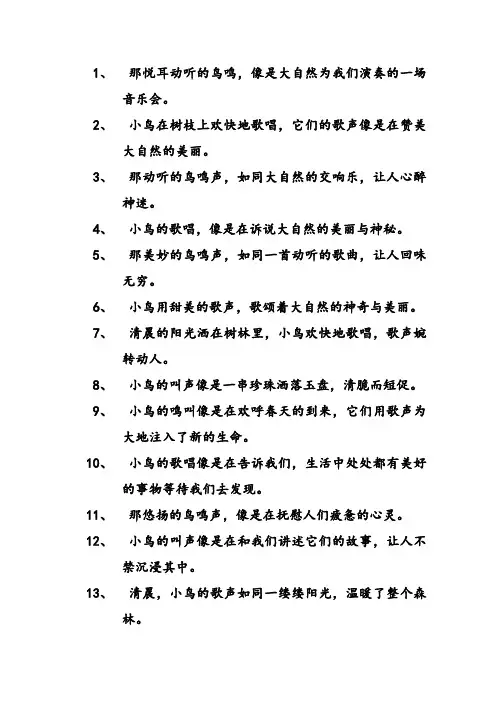 1、 那悦耳动听的鸟鸣，像是大自然为我们演奏的一场音乐会。

2、 小鸟在树枝上欢快地歌唱，它们的歌声像是在赞美大自然的美丽。

3、 那动听的鸟鸣声，如同大自然的交响乐，让人心醉神迷。

4、 小鸟的歌唱，像是在诉说大自然的美丽与神秘。

5、 那美妙的鸟鸣声，如同一首动听的歌曲，让人回味无穷。

6、 小鸟用甜美的歌声，歌颂着大自然的神奇与美丽。

7、 清晨的阳光洒在树林里，小鸟欢快地歌唱，歌声婉转动人。

8、 小鸟的叫声像是一串珍珠洒落玉盘，清脆而短促。

9、 小鸟的鸣叫像是在欢呼春天的到来，它们用歌声为大地注入了新的生命。

10、 小鸟的歌唱像是在告诉我们，生活中处处都有美好的事物等待我们去发现。

11、 那悠扬的鸟鸣声，像是在抚慰人们疲惫的心灵。

12、 小鸟的叫声像是在和我们讲述它们的故事，让人不禁沉浸其中。

13、 清晨，小鸟的歌声如同一缕缕阳光，温暖了整个森林。